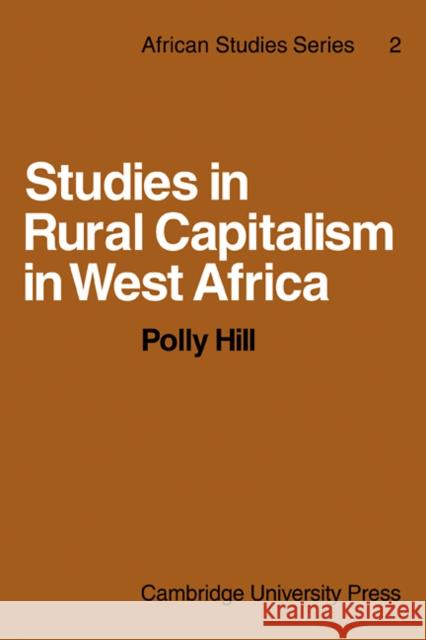 African Studies Series 2

Studies in Rural Capitalism in West Africa

Polly Hill

Cambridge University Press